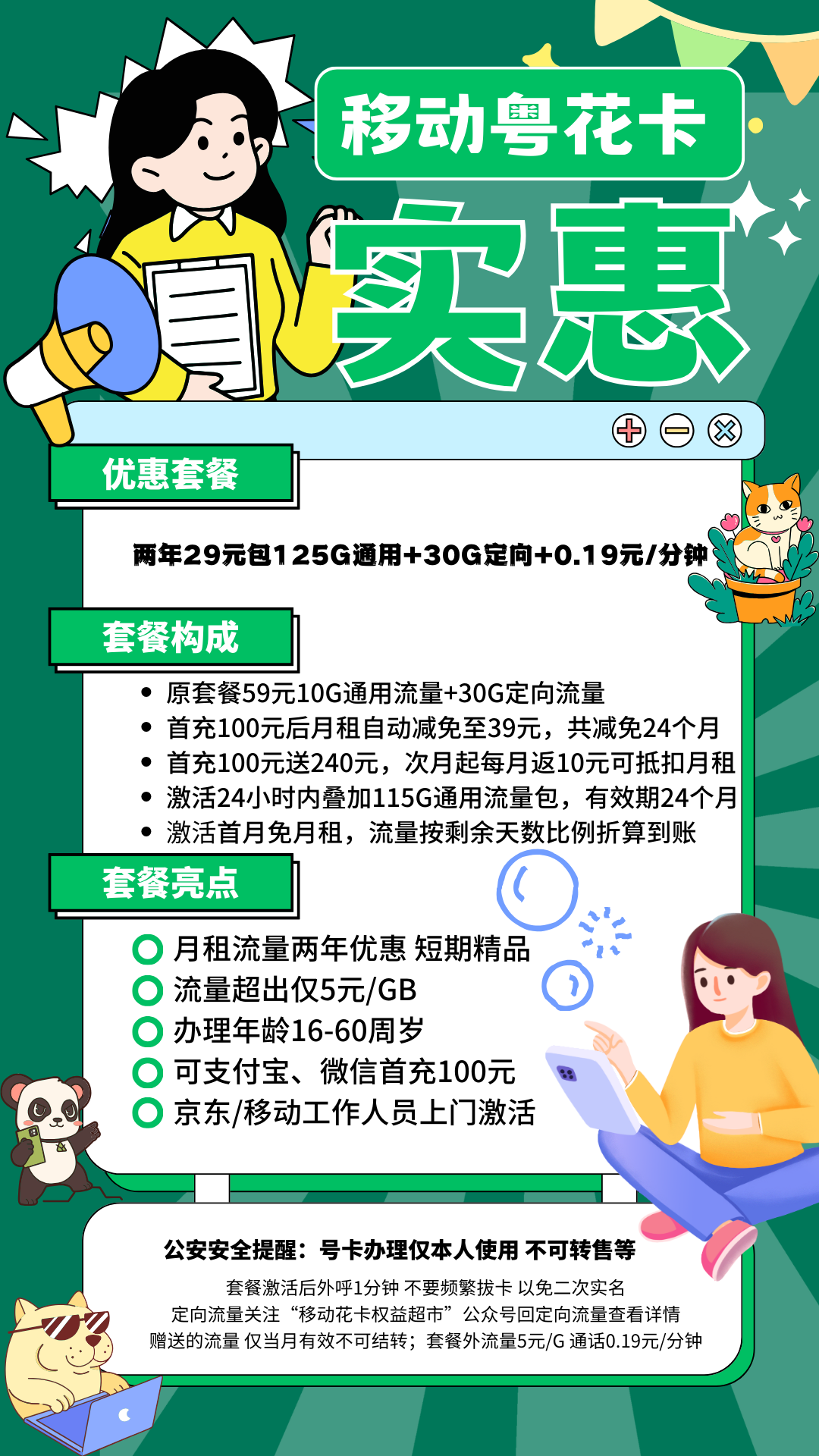 移动粤花卡

实惠

优惠套餐

两年29元包125G通用+30G定向+0.19元/分钟

套餐构成

• 原套餐59元10G通用流量+30G定向流量
• 首充100元后月租自动减免至39元，共减免24个月
• 首充100元送240元，次月起每月返10元可抵扣月租
• 激活24小时内叠加115G通用流量包，有效期24个月
• 激活首月免月租，流量按剩余天数比例折算到账

套餐亮点

月租流量两年优惠 短期精品
流量超出仅5元/GB
办理年龄16-60周岁
可支付宝、微信首充100元
京东/移动工作人员上门激活

公安安全提醒：号卡办理仅本人使用 不可转售等

套餐激活后外呼1分钟 不要频繁拔卡 以免二次实名
定向流量关注“移动花卡权益超市”公众号回定向流量查看详情
赠送的流量 仅当月有效不可结转；套餐外流量5元/G 通话0.19元/分钟